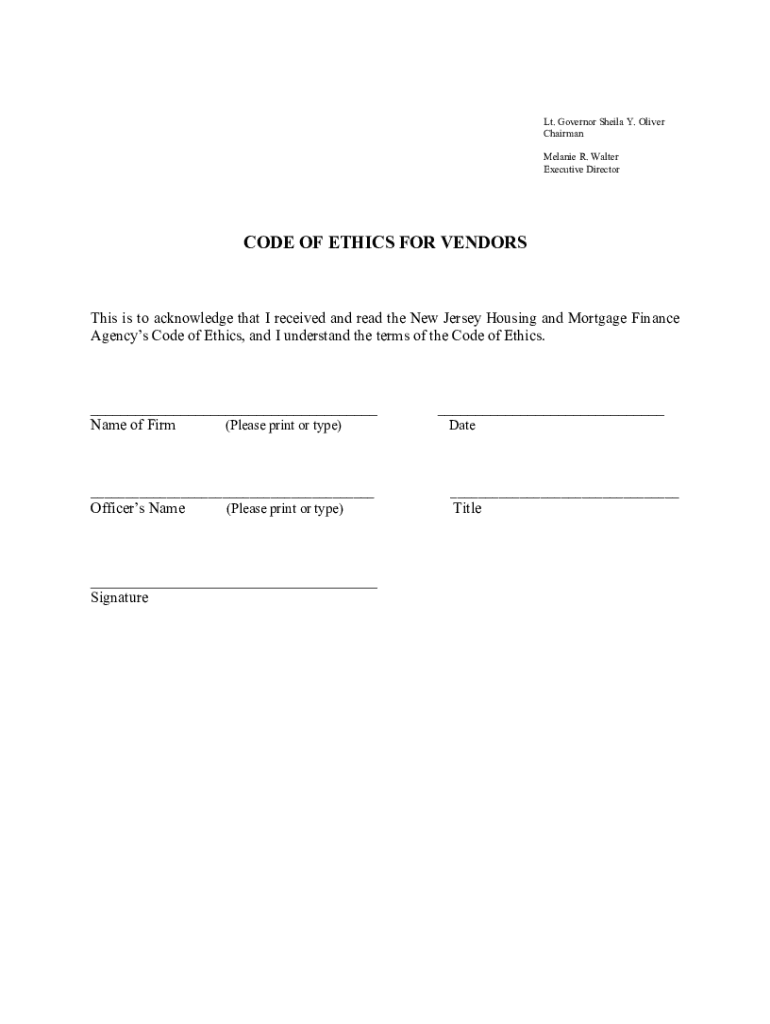 Lt. Governor Sheila Y. Oliver
Chairman

Melanie R. Walter
Executive Director

CODE OF ETHICS FOR VENDORS

This is to acknowledge that I received and read the New Jersey Housing and Mortgage Finance Agency's Code of Ethics, and I understand the terms of the Code of Ethics.

Name of Firm (Please print or type) Date

Officer's Name (Please print or type) Title

Signature